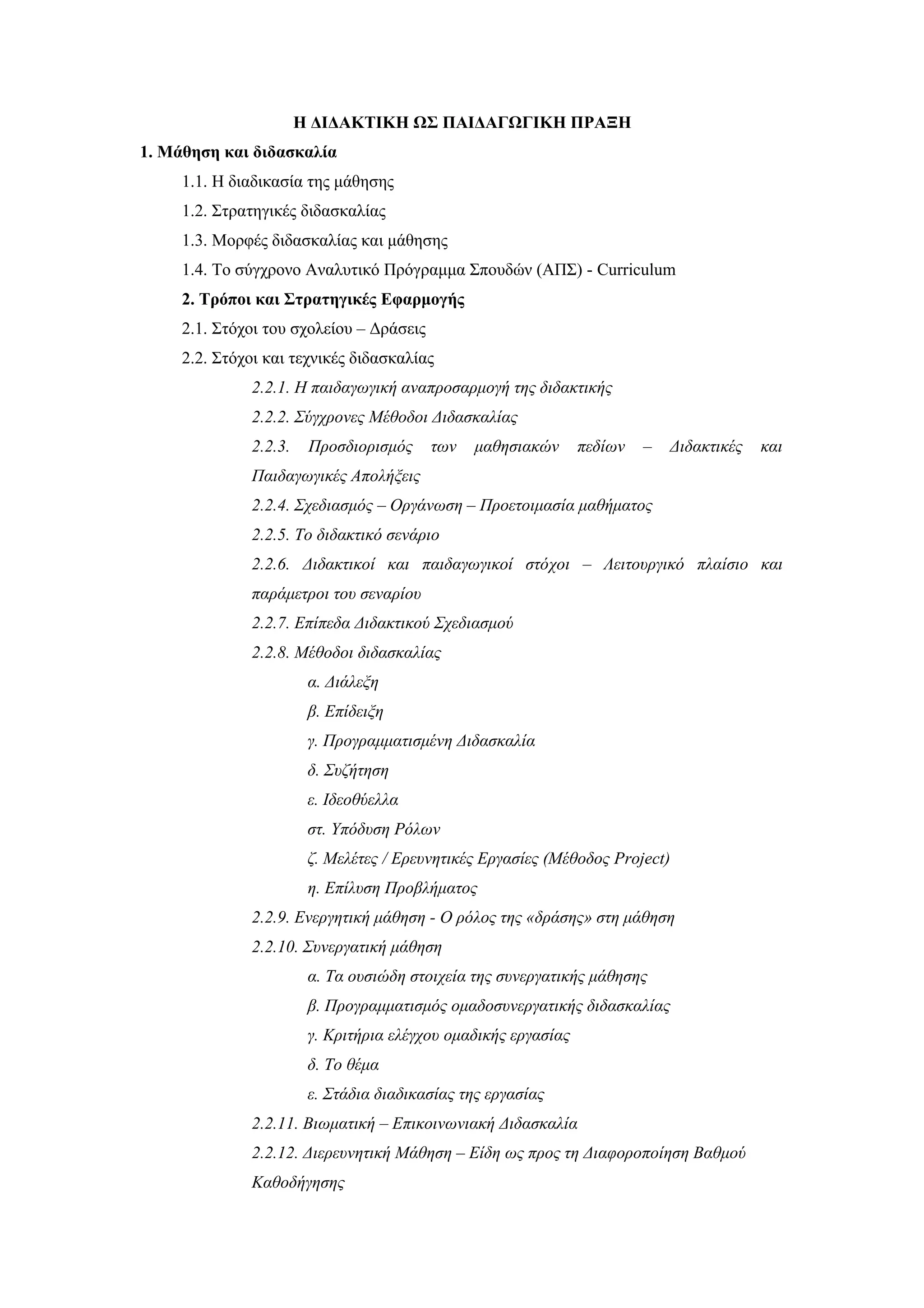 Η ΔΙΔΑΚΤΙΚΗ ΩΣ ΠΑΙΔΑΓΩΓΙΚΗ ΠΡΑΞΗ

1. Μάθηση και διδασκαλία

1.1. Η διαδικασία της μάθησης

1.2. Στρατηγικές διδασκαλίας

1.3. Μορφές διδασκαλίας και μάθησης

1.4. Το σύγχρονο Αναλυτικό Πρόγραμμα Σπουδών (ΑΠΣ) - Curriculum

2. Τρόποι και Στρατηγικές Εφαρμογής

2.1. Στόχοι του σχολείου – Δράσεις

2.2. Στόχοι και τεχνικές διδασκαλίας

2.2.1. Η παιδαγωγική αναπροσαρμογή της διδακτικής

2.2.2. Σύγχρονες Μέθοδοι Διδασκαλίας

2.2.3. Προσδιορισμός των μαθησιακών πεδίων – Διδακτικές και Παιδαγωγικές Απολήξεις

2.2.4. Σχεδιασμός – Οργάνωση – Προετοιμασία μαθήματος

2.2.5. Το διδακτικό σενάριο

2.2.6. Διδακτικοί και παιδαγωγικοί στόχοι – Λειτουργικό πλαίσιο και παράμετροι του σεναρίου

2.2.7. Επίπεδα Διδακτικού Σχεδιασμού

2.2.8. Μέθοδοι διδασκαλίας

α. Διάλεξη

β. Επίδειξη

γ. Προγραμματισμένη Διδασκαλία

δ. Συζήτηση

ε. Ιδεοθύελλα

στ. Υπόδυση Ρόλων

ζ. Μελέτες / Ερευνητικές Εργασίες (Μέθοδος Project)

η. Επίλυση Προβλήματος

2.2.9. Ενεργητική μάθηση - Ο ρόλος της «δράσης» στη μάθηση

2.2.10. Συνεργατική μάθηση

α. Τα ουσιώδη στοιχεία της συνεργατικής μάθησης

β. Προγραμματισμός ομαδοσυνεργατικής διδασκαλίας

γ. Κριτήρια ελέγχου ομαδικής εργασίας

δ. Το θέμα

ε. Στάδια διαδικασίας της εργασίας

2.2.11. Βιωματική – Επικοινωνιακή Διδασκαλία

2.2.12. Διερευνητική Μάθηση – Είδη ως προς τη Διαφοροποίηση Βαθμού Καθοδήγησης